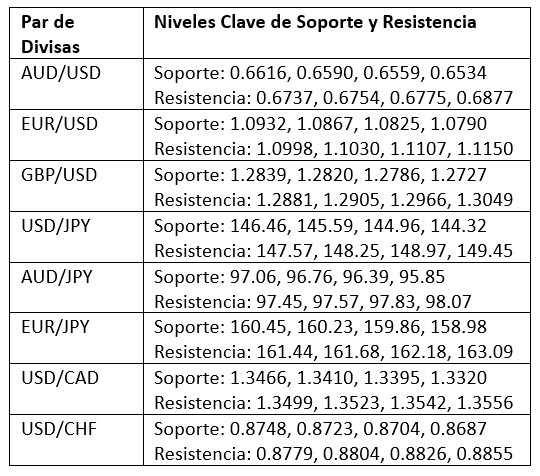 | Par de Divisas | Niveles Clave de Soporte y Resistencia |
|---|---|
| AUD/USD | Soporte: 0.6616, 0.6590, 0.6559, 0.6534 Resistencia: 0.6737, 0.6754, 0.6775, 0.6877 |
| EUR/USD | Soporte: 1.0932, 1.0867, 1.0825, 1.0790 Resistencia: 1.0998, 1.1030, 1.1107, 1.1150 |
| GBP/USD | Soporte: 1.2839, 1.2820, 1.2786, 1.2727 Resistencia: 1.2881, 1.2905, 1.2966, 1.3049 |
| USD/JPY | Soporte: 146.46, 145.59, 144.96, 144.32 Resistencia: 147.57, 148.25, 148.97, 149.45 |
| AUD/JPY | Soporte: 97.06, 96.76, 96.39, 95.85 Resistencia: 97.45, 97.57, 97.83, 98.07 |
| EUR/JPY | Soporte: 160.45, 160.23, 159.86, 158.98 Resistencia: 161.44, 161.68, 162.18, 163.09 |
| USD/CAD | Soporte: 1.3466, 1.3410, 1.3395, 1.3320 Resistencia: 1.3499, 1.3523, 1.3542, 1.3556 |
| USD/CHF | Soporte: 0.8748, 0.8723, 0.8704, 0.8687 Resistencia: 0.8779, 0.8804, 0.8826, 0.8855 |